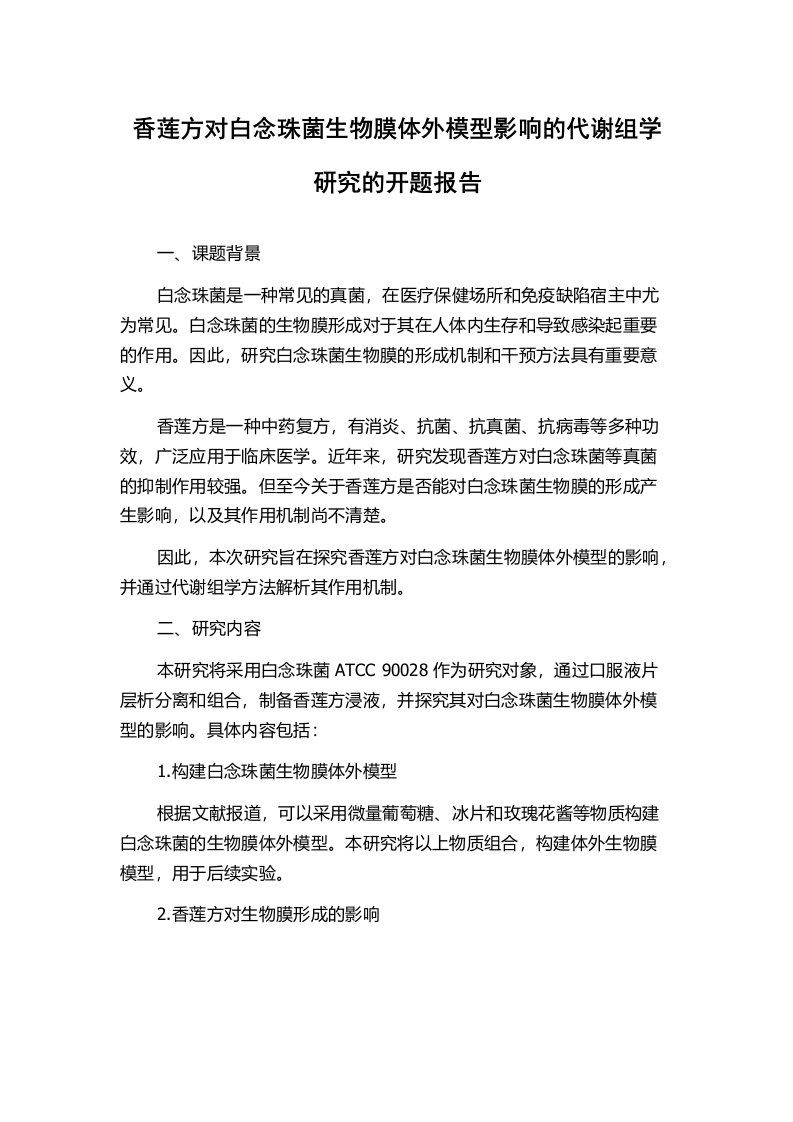 香莲方对白念珠菌生物膜体外模型影响的代谢组学研究的开题报告

一、课题背景

白念珠菌是一种常见的真菌，在医疗保健场所和免疫缺陷宿主中尤为常见。白念珠菌的生物膜形成对于其在人体内生存和导致感染起重要的作用。因此，研究白念珠菌生物膜的形成机制和干预方法具有重要意义。

香莲方是一种中药复方，有消炎、抗菌、抗真菌、抗病毒等多种功效，广泛应用于临床医学。近年来，研究发现香莲方对白念珠菌等真菌的抑制作用较强。但至今关于香莲方是否能对白念珠菌生物膜的形成产生影响，以及其作用机制尚不清楚。

因此，本次研究旨在探究香莲方对白念珠菌生物膜体外模型的影响，并通过代谢组学方法解析其作用机制。

二、研究内容

本研究将采用白念珠菌 ATCC 90028 作为研究对象，通过口服液片层析分离和组合，制备香莲方浸液，并探究其对白念珠菌生物膜体外模型的影响。具体内容包括：

1.构建白念珠菌生物膜体外模型

根据文献报道，可以采用微量葡萄糖、冰片和玫瑰花酱等物质构建白念珠菌的生物膜体外模型。本研究将以上物质组合，构建体外生物膜模型，用于后续实验。

2.香莲方对生物膜形成的影响